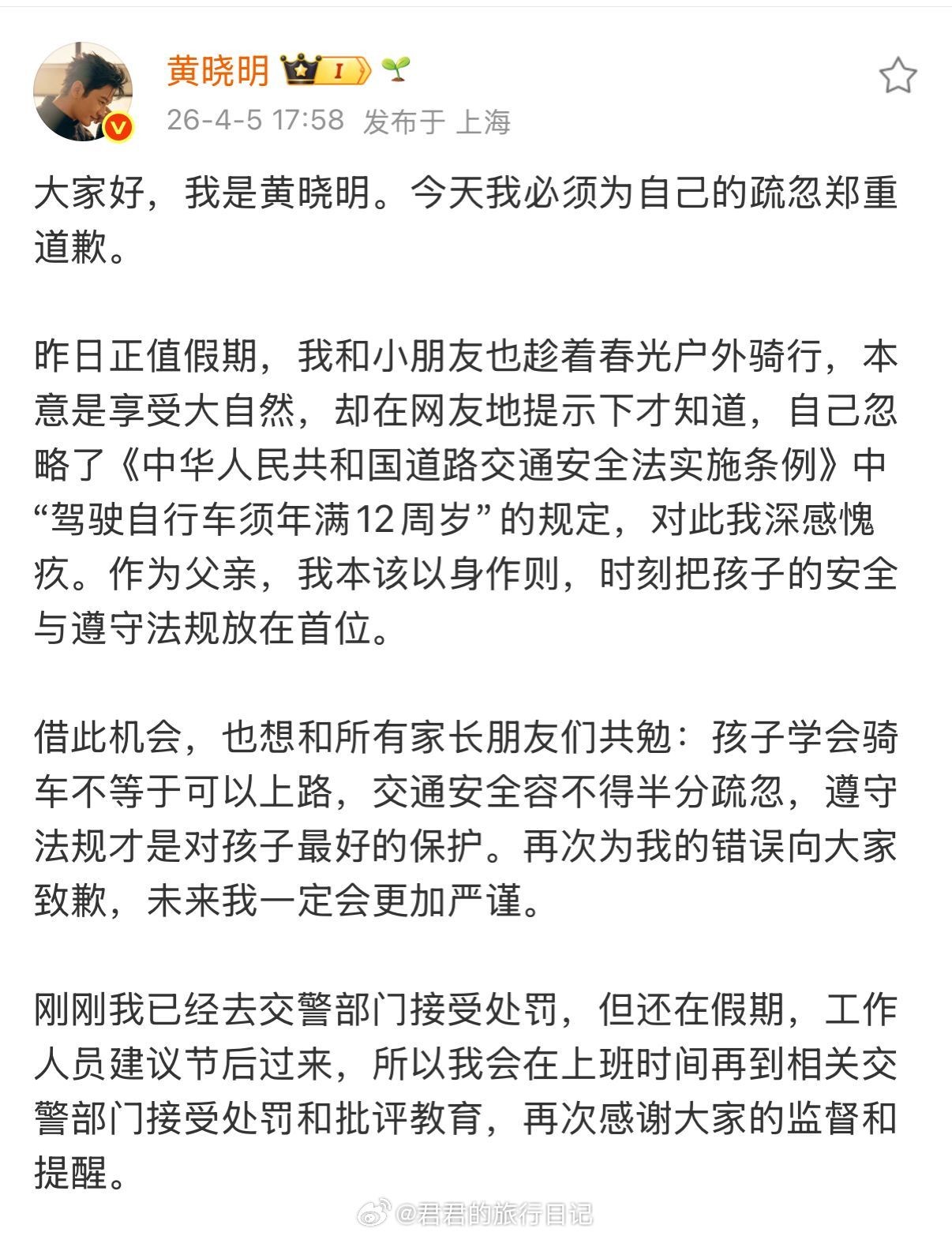 黄晓明 I

26-4-5 17:58 发布于 上海

大家好，我是黄晓明。今天我必须为自己的疏忽郑重道歉。

昨日正值假期，我和小朋友也趁着春光户外骑行，本意是享受大自然，却在网友地提示下才知道，自己忽略了《中华人民共和国道路交通安全法实施条例》中“驾驶自行车须年满12周岁”的规定，对此我深感愧疚。作为父亲，我本该以身作则，时刻把孩子的安全与遵守法规放在首位。

借此机会，也想和所有家长朋友们共勉：孩子学会骑车不等于可以上路，交通安全容不得半分疏忽，遵守法规才是对孩子最好的保护。再次为我的错误向大家致歉，未来我一定会更加严谨。

刚刚我已经去交警部门接受处罚，但还在假期，工作人员建议节后过来，所以我会在上班时间再到相关交警部门接受处罚和批评教育，再次感谢大家的监督和提醒。

@君君的旅行日记